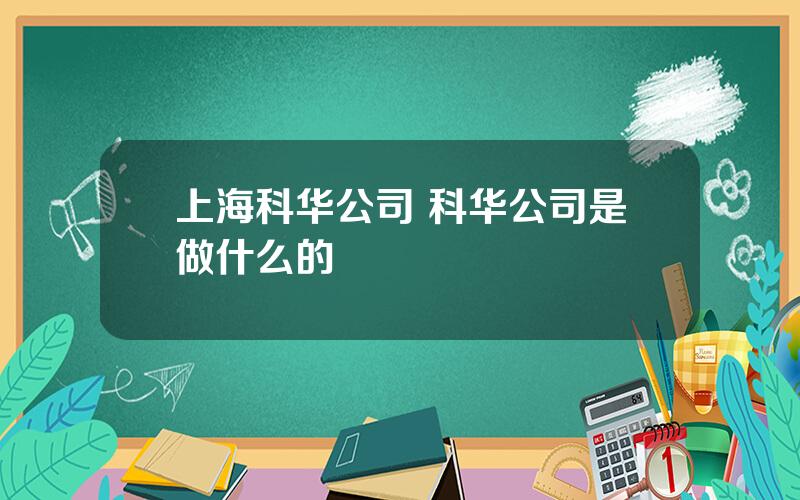 上海科华公司 科华公司是做什么的